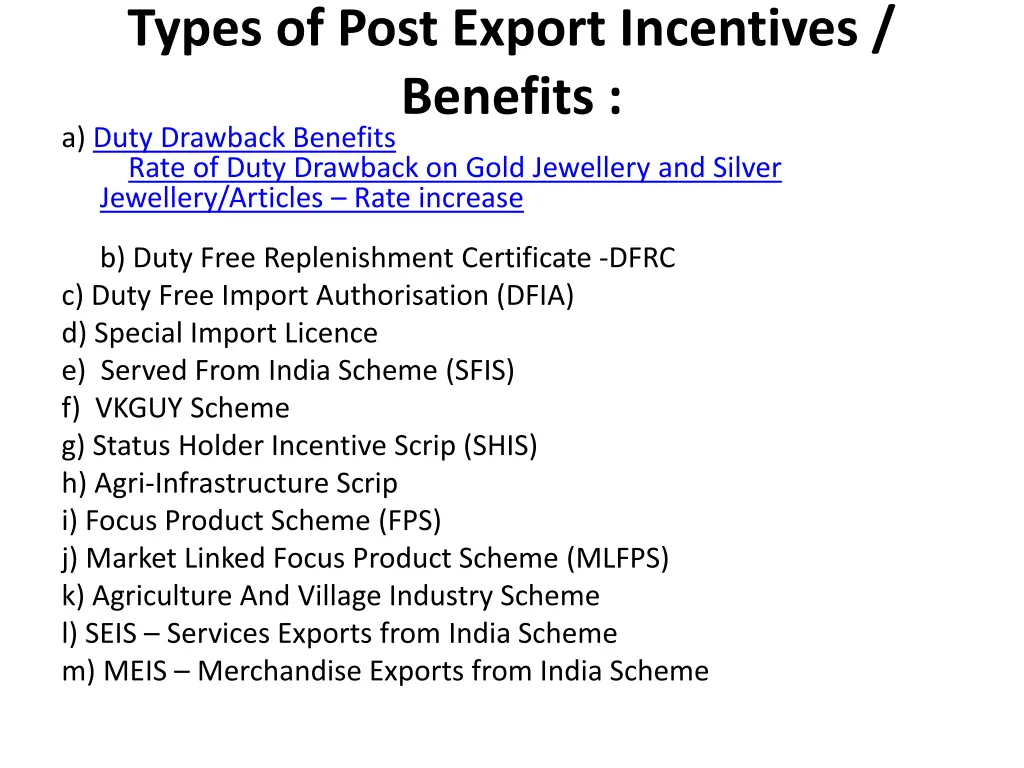 Types of Post Export Incentives / Benefits :

a) Duty Drawback Benefits
Rate of Duty Drawback on Gold Jewellery and Silver Jewellery/Articles – Rate increase

b) Duty Free Replenishment Certificate -DFRC
c) Duty Free Import Authorisation (DFIA)
d) Special Import Licence
e) Served From India Scheme (SFIS)
f) VKGUY Scheme
g) Status Holder Incentive Scrip (SHIS)
h) Agri-Infrastructure Scrip
i) Focus Product Scheme (FPS)
j) Market Linked Focus Product Scheme (MLFPS)
k) Agriculture And Village Industry Scheme
l) SEIS – Services Exports from India Scheme
m) MEIS – Merchandise Exports from India Scheme